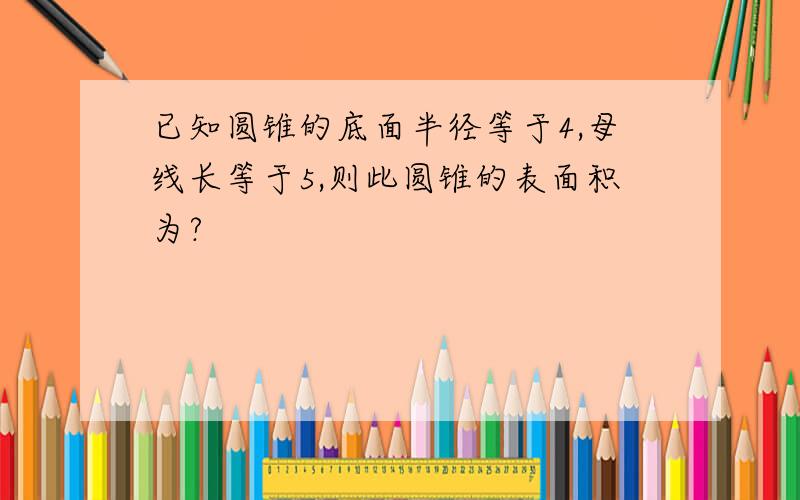 已知圆锥的底面半径等于4,母线长等于5,则此圆锥的表面积为?